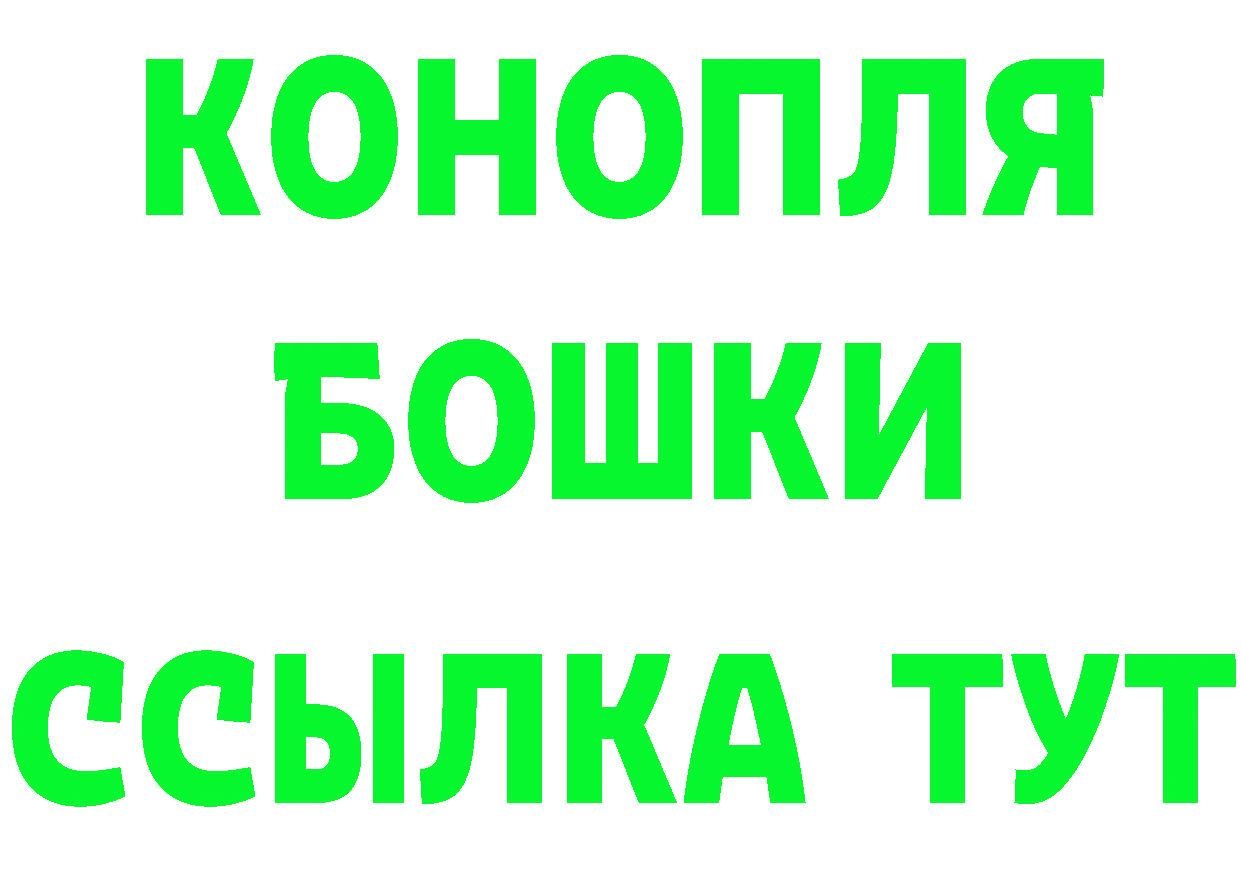 КОНОПЛЯ
БОШКИ
ССЫЛКА ТУТ